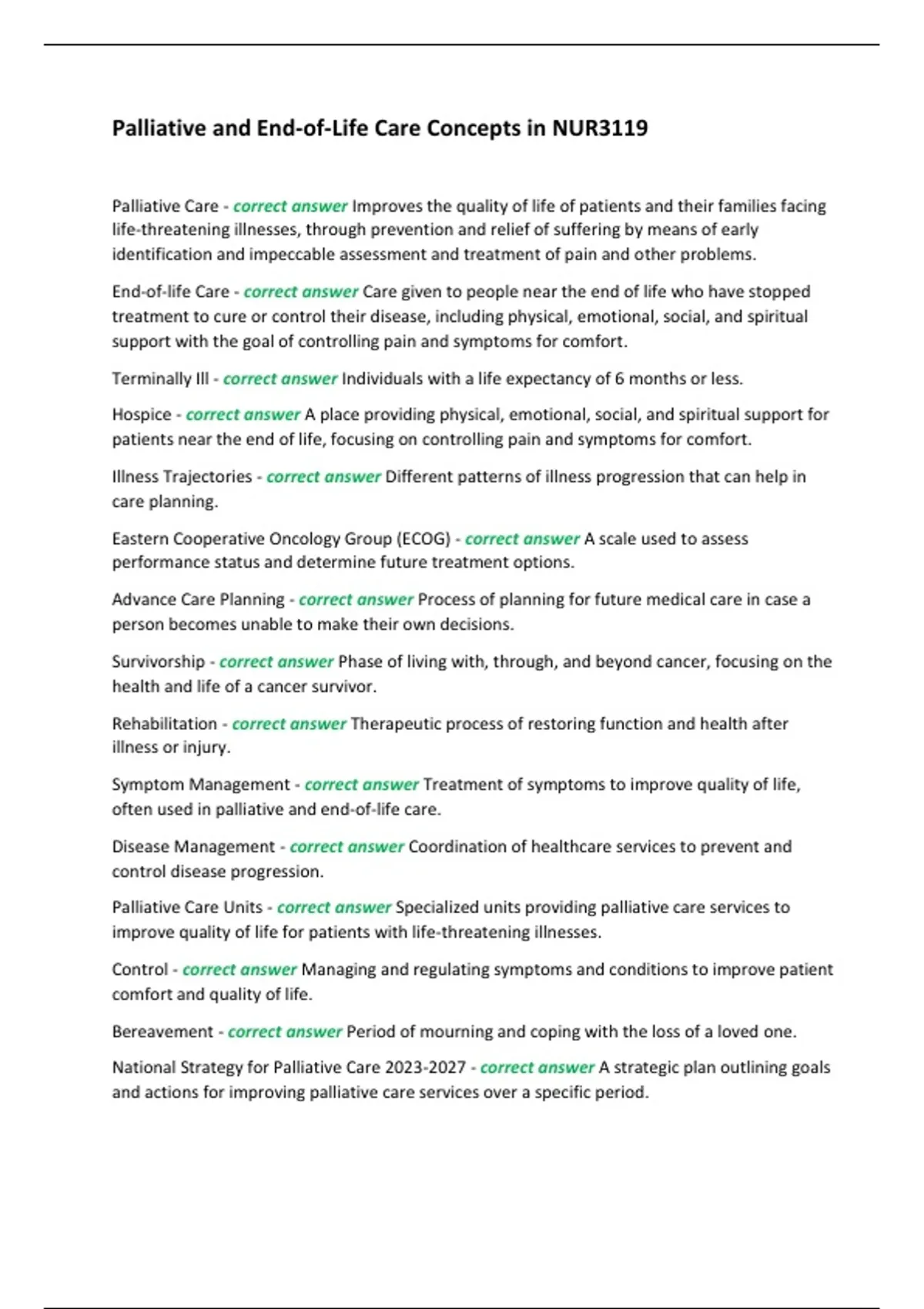 Palliative and End-of-Life Care Concepts in NUR3119

Palliative Care - correct answer Improves the quality of life of patients and their families facing life-threatening illnesses, through prevention and relief of suffering by means of early identification and impeccable assessment and treatment of pain and other problems.

End-of-life Care - correct answer Care given to people near the end of life who have stopped treatment to cure or control their disease, including physical, emotional, social, and spiritual support with the goal of controlling pain and symptoms for comfort.

Terminally Ill - correct answer Individuals with a life expectancy of 6 months or less.

Hospice - correct answer A place providing physical, emotional, social, and spiritual support for patients near the end of life, focusing on controlling pain and symptoms for comfort.

Illness Trajectories - correct answer Different patterns of illness progression that can help in care planning.

Eastern Cooperative Oncology Group (ECOG) - correct answer A scale used to assess performance status and determine future treatment options.

Advance Care Planning - correct answer Process of planning for future medical care in case a person becomes unable to make their own decisions.

Survivorship - correct answer Phase of living with, through, and beyond cancer, focusing on the health and life of a cancer survivor.

Rehabilitation - correct answer Therapeutic process of restoring function and health after illness or injury.

Symptom Management - correct answer Treatment of symptoms to improve quality of life, often used in palliative and end-of-life care.

Disease Management - correct answer Coordination of healthcare services to prevent and control disease progression.

Palliative Care Units - correct answer Specialized units providing palliative care services to improve quality of life for patients with life-threatening illnesses.

Control - correct answer Managing and regulating symptoms and conditions to improve patient comfort and quality of life.

Bereavement - correct answer Period of mourning and coping with the loss of a loved one.

National Strategy for Palliative Care 2023-2027 - correct answer A strategic plan outlining goals and actions for improving palliative care services over a specific period.